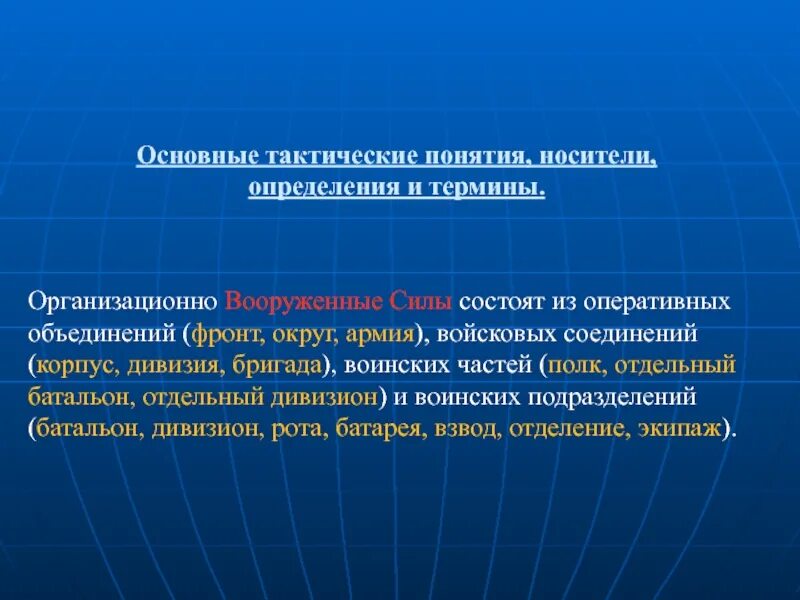 Основные тактические понятия, носители, определения и термины.

Организационно Вооруженные Силы состоят из оперативных объединений (фронт, округ, армия), войсковых соединений (корпус, дивизия, бригада), воинских частей (полк, отдельный батальон, отдельный дивизион) и воинских подразделений (батальон, дивизион, рота, батарея, взвод, отделение, экипаж).